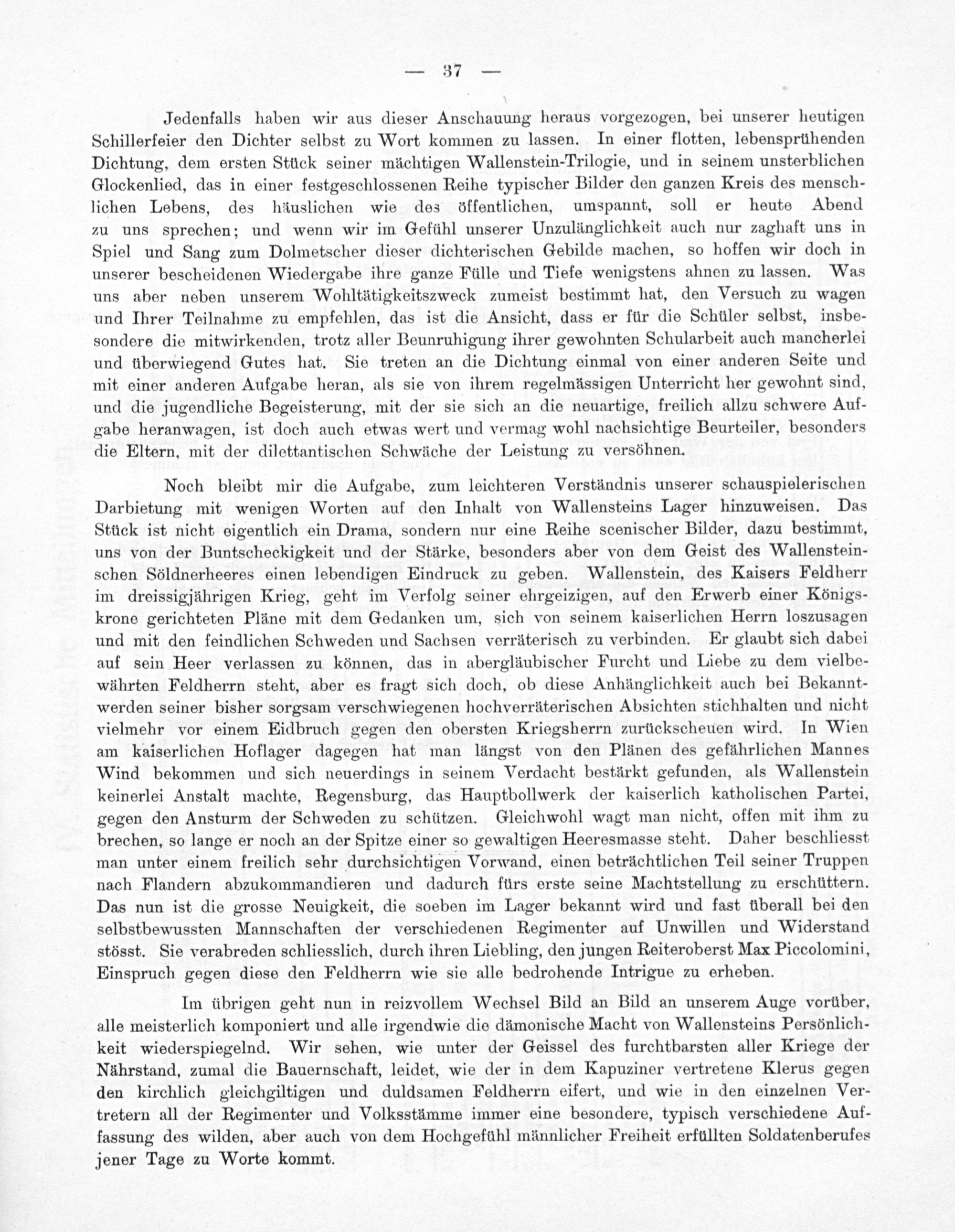 — 37 —

Jedenfalls haben wir aus dieser Anschauung heraus vorgezogen, bei unserer heutigen Schillerfeier den Dichter selbst zu Wort kommen zu lassen. In einer flotten, lebensprühenden Dichtung, dem ersten Stück seiner mächtigen Wallenstein-Trilogie, und in seinem unsterblichen Glockenlied, das in einer festgeschlossenen Reihe typischer Bilder den ganzen Kreis des menschlichen Lebens, des häuslichen wie des öffentlichen, umspannt, soll er heute Abend zu uns sprechen; und wenn wir im Gefühl unserer Unzulänglichkeit auch nur zaghaft uns in Spiel und Sang zum Dolmetscher dieser dichterischen Gebilde machen, so hoffen wir doch in unserer bescheidenen Wiedergabe ihre ganze Fülle und Tiefe wenigstens ahnen zu lassen. Was uns aber neben unserem Wohltätigkeitszweck zumeist bestimmt hat, den Versuch zu wagen und Ihrer Teilnahme zu empfehlen, das ist die Ansicht, dass er für die Schüler selbst, insbesondere die mitwirkenden, trotz aller Beunruhigung ihrer gewohnten Schularbeit auch mancherlei und überwiegend Gutes hat. Sie treten an die Dichtung einmal von einer anderen Seite und mit einer anderen Aufgabe heran, als sie von ihrem regelmässigen Unterricht her gewohnt sind, und die jugendliche Begeisterung, mit der sie sich an die neuartige, freilich allzu schwere Aufgabe heranwagen, ist doch auch etwas wert und vermag wohl nachsichtige Beurteiler, besonders die Eltern, mit der dilettantischen Schwäche der Leistung zu versöhnen.

Noch bleibt mir die Aufgabe, zum leichteren Verständnis unserer schauspielerischen Darbietung mit wenigen Worten auf den Inhalt von Wallensteins Lager hinzuweisen. Das Stück ist nicht eigentlich ein Drama, sondern nur eine Reihe scenischer Bilder, dazu bestimmt, uns von der Buntscheckigkeit und der Stärke, besonders aber von dem Geist des Wallensteinschen Söldnerheeres einen lebendigen Eindruck zu geben. Wallenstein, des Kaisers Feldherr im dreissigjährigen Krieg, geht im Verfolg seiner ehrgeizigen, auf den Erwerb einer Königskrone gerichteten Pläne mit dem Gedanken um, sich von seinem kaiserlichen Herrn loszusagen und mit den feindlichen Schweden und Sachsen verräterisch zu verbinden. Er glaubt sich dabei auf sein Heer verlassen zu können, das in abergläubischer Furcht und Liebe zu dem vielbewährten Feldherrn steht, aber es fragt sich doch, ob diese Anhänglichkeit auch bei Bekanntwerden seiner bisher sorgsam verschwiegenen hochverräterischen Absichten stichhalten und nicht vielmehr vor einem Eidbruch gegen den obersten Kriegsherrn zurückscheuen wird. In Wien am kaiserlichen Hoflager dagegen hat man längst von den Plänen des gefährlichen Mannes Wind bekommen und sich neuerdings in seinem Verdacht bestärkt gefunden, als Wallenstein keinerlei Anstalt machte, Regensburg, das Hauptbollwerk der kaiserlich katholischen Partei, gegen den Ansturm der Schweden zu schützen. Gleichwohl wagt man nicht, offen mit ihm zu brechen, so lange er noch an der Spitze einer so gewaltigen Heeresmasse steht. Daher beschliesst man unter einem freilich sehr durchsichtigen Vorwand, einen beträchtlichen Teil seiner Truppen nach Flandern abzukommandieren und dadurch fürs erste seine Machtstellung zu erschüttern. Das nun ist die grosse Neuigkeit, die soeben im Lager bekannt wird und fast überall bei den selbstbewussten Mannschaften der verschiedenen Regimenter auf Unwillen und Widerstand stösst. Sie verabreden schliesslich, durch ihren Liebling, den jungen Reiteroberst Max Piccolomini, Einspruch gegen diese den Feldherrn wie sie alle bedrohende Intrigue zu erheben.

Im übrigen geht nun in reizvollem Wechsel Bild an Bild an unserem Auge vorüber, alle meisterlich komponiert und alle irgendwie die dämonische Macht von Wallensteins Persönlichkeit wiederspiegelnd. Wir sehen, wie unter der Geissel des furchtbarsten aller Kriege der Nährstand, zumal die Bauernschaft, leidet, wie der in dem Kapuziner vertretene Klerus gegen den kirchlich gleichgiltigen und duldsamen Feldherrn eifert, und wie in den einzelnen Vertretern all der Regimenter und Volksstämme immer eine besondere, typisch verschiedene Auffassung des wilden, aber auch von dem Hochgefühl männlicher Freiheit erfüllten Soldatenberufes jener Tage zu Worte kommt.